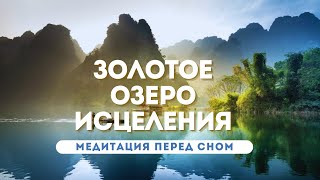 ЗОЛОТОЕ ОЗЕРО ИСЦЕЛЕНИЯ

МЕДИТАЦИЯ ПЕРЕД СНОМ